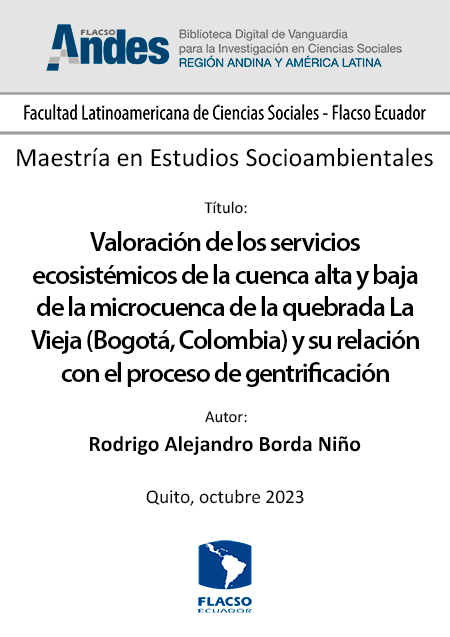 FLACSO
Andes
Biblioteca Digital de Vanguardia para la Investigación en Ciencias Sociales
REGIÓN ANDINA Y AMÉRICA LATINA

Facultad Latinoamericana de Ciencias Sociales - Flacso Ecuador

Maestría en Estudios Socioambientales

Título:

Valoración de los servicios ecosistémicos de la cuenca alta y baja de la microcuenca de la quebrada La Vieja (Bogotá, Colombia) y su relación con el proceso de gentrificación

Autor:

Rodrigo Alejandro Borda Niño

Quito, octubre 2023

FLACSO
ECUADOR